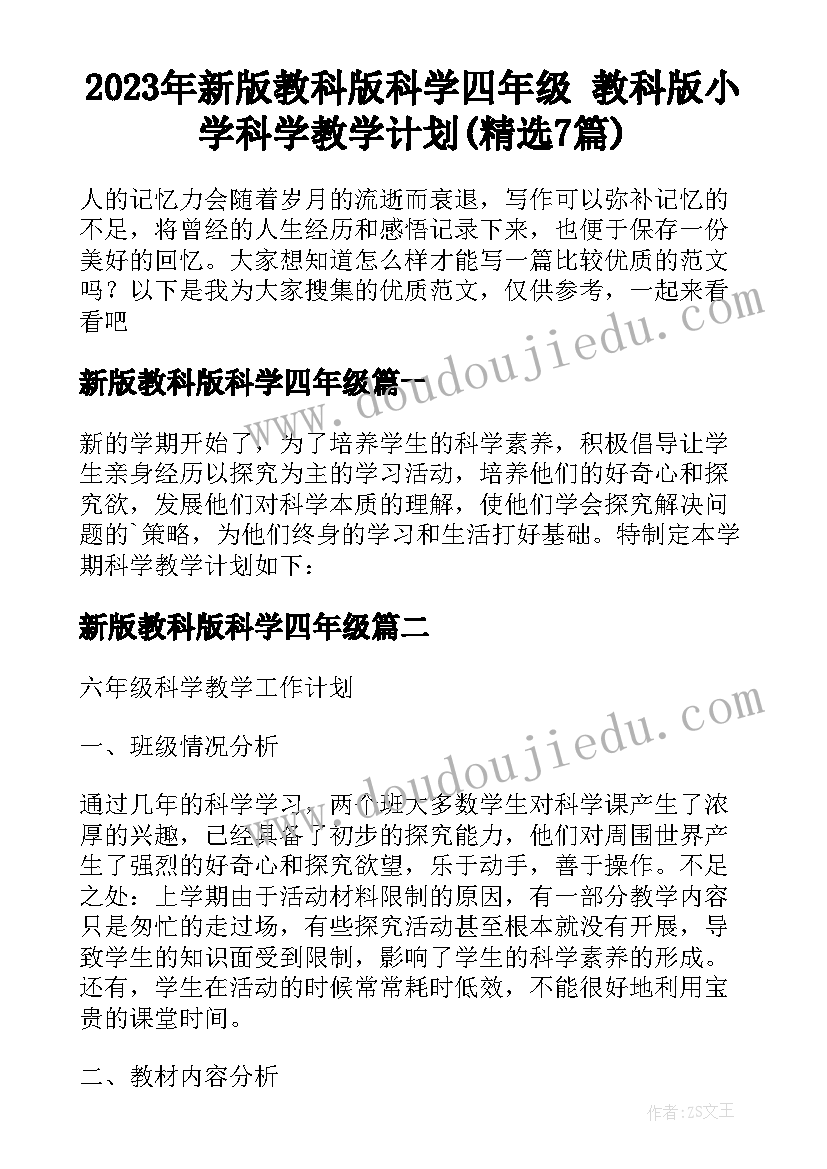 2023年新版教科版科学四年级 教科版小学科学教学计划(精选7篇)

人的记忆力会随着岁月的流逝而衰退，写作可以弥补记忆的不足，将曾经的人生经历和感悟记录下来，也便于保存一份美好的回忆。大家想知道怎么样才能写一篇比较优质的范文吗？以下是我为大家搜集的优质范文，仅供参考，一起来看看吧

新版教科版科学四年级篇一

新的学期开始了，为了培养学生的科学素养，积极倡导让学生亲身经历以探究为主的学习活动，培养他们的好奇心和探究欲，发展他们对科学本质的理解，使他们学会探究解决问题的`策略，为他们终身的学习和生活打好基础。特制定本学期科学教学计划如下：

新版教科版科学四年级篇二

六年级科学教学工作计划

一、班级情况分析

通过几年的科学学习，两个班大多数学生对科学课产生了浓厚的兴趣，已经具备了初步的探究能力，他们对周围世界产生了强烈的好奇心和探究欲望，乐于动手，善于操作。不足之处：上学期由于活动材料限制的原因，有一部分教学内容只是匆忙的走过场，有些探究活动甚至根本就没有开展，导致学生的知识面受到限制，影响了学生的科学素养的形成。还有，学生在活动的时候常常耗时低效，不能很好地利用宝贵的课堂时间。

二、教材内容分析

www.doudoujiedu.com

作者：ZS文王